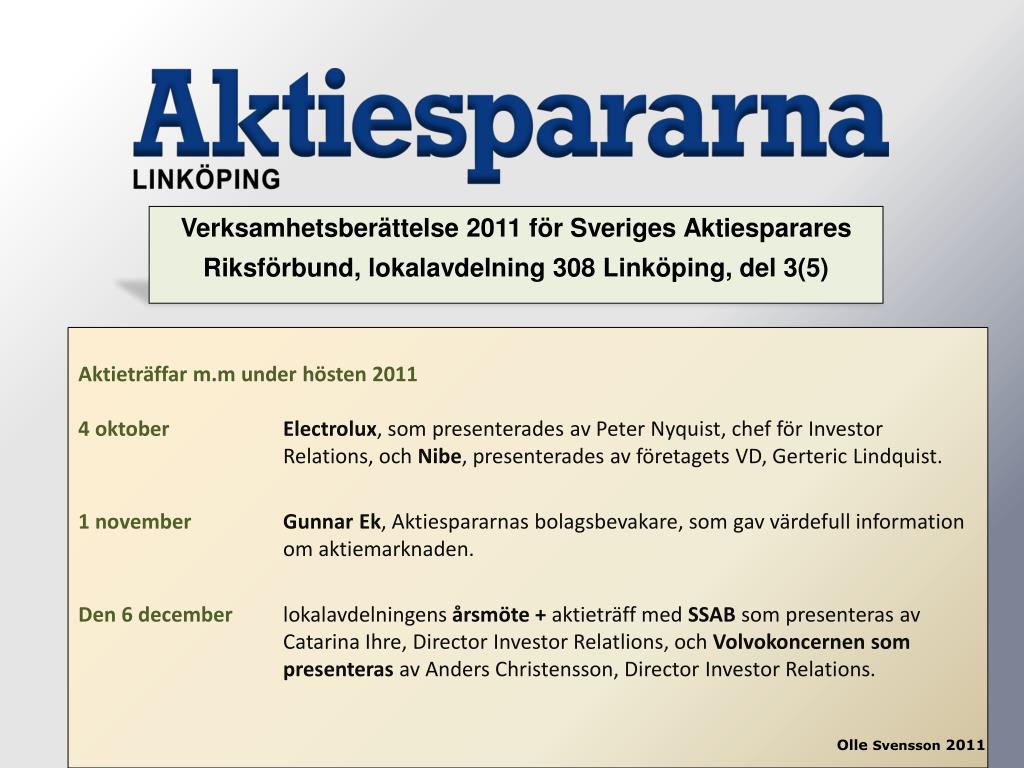 Aktiespararna
LINKÖPING

Verksamhetsberättelse 2011 för Sveriges Aktiesparares Riksförbund, lokalavdelning 308 Linköping, del 3(5)

Aktieträffar m.m under hösten 2011

4 oktober
Electrolux, som presenterades av Peter Nyquist, chef för Investor Relations, och Nibe, presenterades av företagets VD, Gerteric Lindquist.

1 november
Gunnar Ek, Aktiespararnas bolagsbevakare, som gav värdefull information om aktiemarknaden.

Den 6 december
lokalavdelningens årsmöte + aktieträff med SSAB som presenteras av Catarina Ihre, Director Investor Relatlions, och Volvokoncernen som presenteras av Anders Christensson, Director Investor Relations.

Olle Svensson 2011